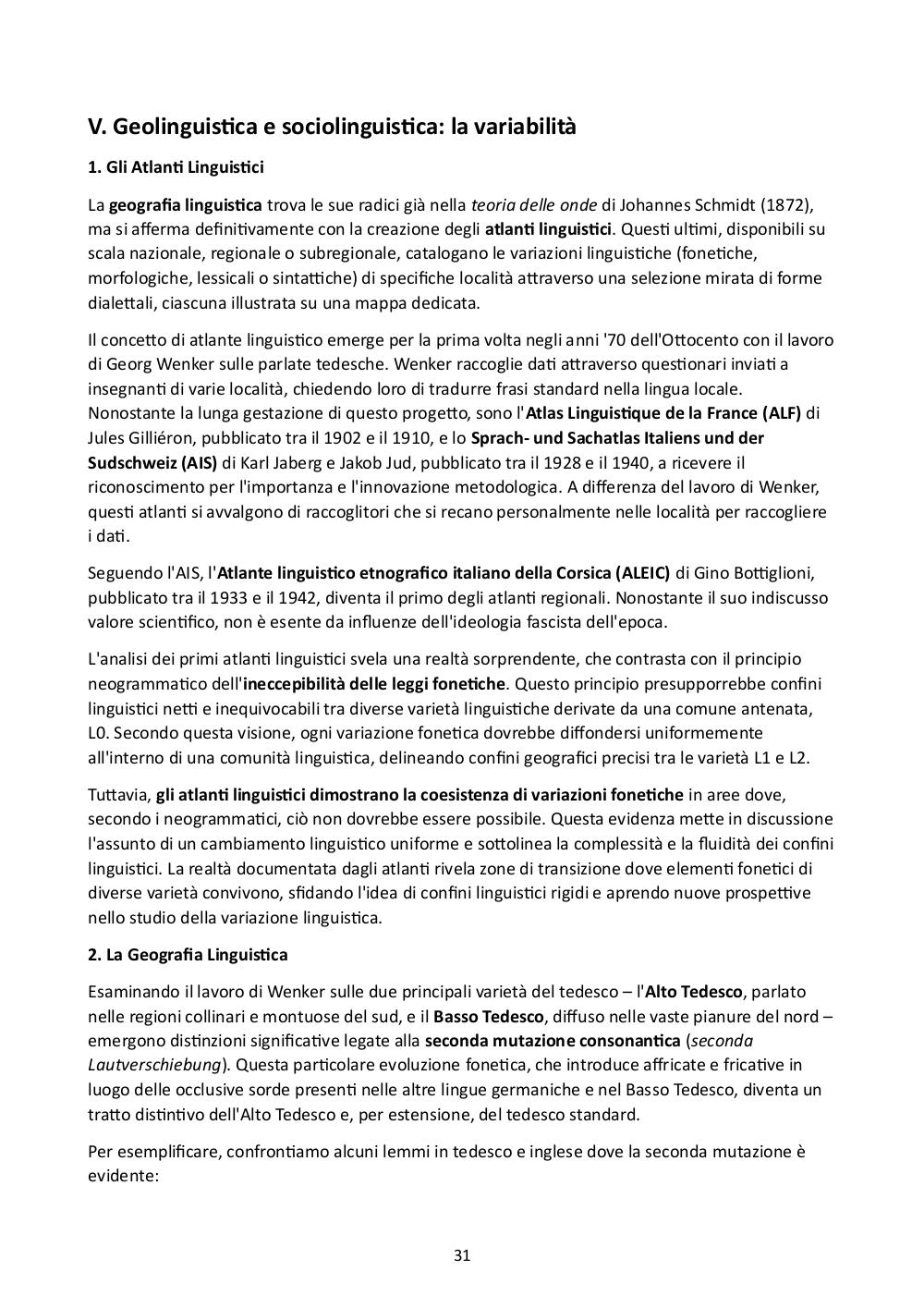 V. Geolinguistica e sociolinguistica: la variabilità

1. Gli Atlanti Linguistici

La geografia linguistica trova le sue radici già nella teoria delle onde di Johannes Schmidt (1872), ma si afferma definitivamente con la creazione degli atlanti linguistici. Questi ultimi, disponibili su scala nazionale, regionale o subregionale, catalogano le variazioni linguistiche (fonetiche, morfologiche, lessicali o sintattiche) di specifiche località attraverso una selezione mirata di forme dialettali, ciascuna illustrata su una mappa dedicata.

Il concetto di atlante linguistico emerge per la prima volta negli anni '70 dell'Ottocento con il lavoro di Georg Wenker sulle parlate tedesche. Wenker raccoglie dati attraverso questionari inviati a insegnanti di varie località, chiedendo loro di tradurre frasi standard nella lingua locale. Nonostante la lunga gestazione di questo progetto, sono l'Atlas Linguistique de la France (ALF) di Jules Gilliéron, pubblicato tra il 1902 e il 1910, e lo Sprach- und Sachatlas Italiens und der Sudschweiz (AIS) di Karl Jaberg e Jakob Jud, pubblicato tra il 1928 e il 1940, a ricevere il riconoscimento per l'importanza e l'innovazione metodologica. A differenza del lavoro di Wenker, questi atlanti si avvalgono di raccoglitori che si recano personalmente nelle località per raccogliere i dati.

Seguendo l'AIS, l'Atlante linguistico etnografico italiano della Corsica (ALEIC) di Gino Bottiglioni, pubblicato tra il 1933 e il 1942, diventa il primo degli atlanti regionali. Nonostante il suo indiscusso valore scientifico, non è esente da influenze dell'ideologia fascista dell'epoca.

L'analisi dei primi atlanti linguistici svela una realtà sorprendente, che contrasta con il principio neogrammatico dell'ineccepibilità delle leggi fonetiche. Questo principio presupporrebbe confini linguistici netti e inequivocabili tra diverse varietà linguistiche derivate da una comune antenata, L0. Secondo questa visione, ogni variazione fonetica dovrebbe diffondersi uniformemente all'interno di una comunità linguistica, delineando confini geografici precisi tra le varietà L1 e L2.

Tuttavia, gli atlanti linguistici dimostrano la coesistenza di variazioni fonetiche in aree dove, secondo i neogrammatici, ciò non dovrebbe essere possibile. Questa evidenza mette in discussione l'assunto di un cambiamento linguistico uniforme e sottolinea la complessità e la fluidità dei confini linguistici. La realtà documentata dagli atlanti rivela zone di transizione dove elementi fonetici di diverse varietà convivono, sfidando l'idea di confini linguistici rigidi e aprendo nuove prospettive nello studio della variazione linguistica.

2. La Geografia Linguistica

Esaminando il lavoro di Wenker sulle due principali varietà del tedesco – l'Alto Tedesco, parlato nelle regioni collinari e montuose del sud, e il Basso Tedesco, diffuso nelle vaste pianure del nord – emergono distinzioni significative legate alla seconda mutazione consonantica (seconda Lautverschiebung). Questa particolare evoluzione fonetica, che introduce affricate e fricative in luogo delle occlusive sorde presenti nelle altre lingue germaniche e nel Basso Tedesco, diventa un tratto distintivo dell'Alto Tedesco e, per estensione, del tedesco standard.

Per esemplificare, confrontiamo alcuni lemmi in tedesco e inglese dove la seconda mutazione è evidente:

31